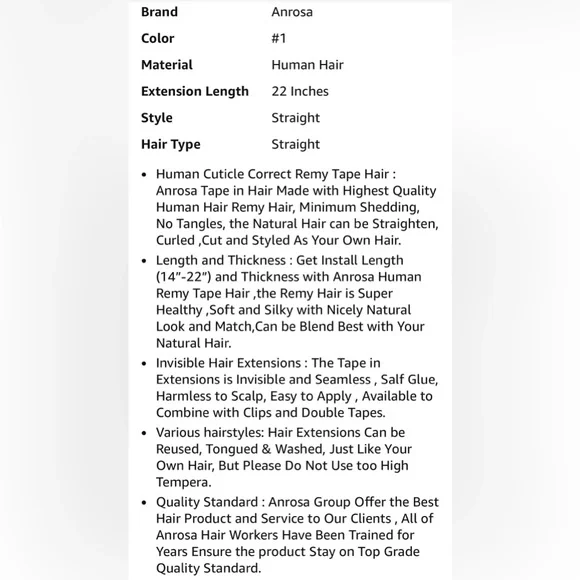 | Brand | Anrosa |
|---|---|
| Color | #1 |
| Material | Human Hair |
| Extension Length | 22 Inches |
| Style | Straight |
| Hair Type | Straight |

• Human Cuticle Correct Remy Tape Hair : Anrosa Tape in Hair Made with Highest Quality Human Hair Remy Hair, Minimum Shedding, No Tangles, the Natural Hair can be Straighten, Curled ,Cut and Styled As Your Own Hair.

• Length and Thickness : Get Install Length (14"-22") and Thickness with Anrosa Human Remy Tape Hair ,the Remy Hair is Super Healthy ,Soft and Silky with Nicely Natural Look and Match,Can be Blend Best with Your Natural Hair.

• Invisible Hair Extensions : The Tape in Extensions is Invisible and Seamless , Salf Glue, Harmless to Scalp, Easy to Apply , Available to Combine with Clips and Double Tapes.

• Various hairstyles: Hair Extensions Can be Reused, Tongued & Washed, Just Like Your Own Hair, But Please Do Not Use too High Tempera.

• Quality Standard : Anrosa Group Offer the Best Hair Product and Service to Our Clients , All of Anrosa Hair Workers Have Been Trained for Years Ensure the product Stay on Top Grade Quality Standard.